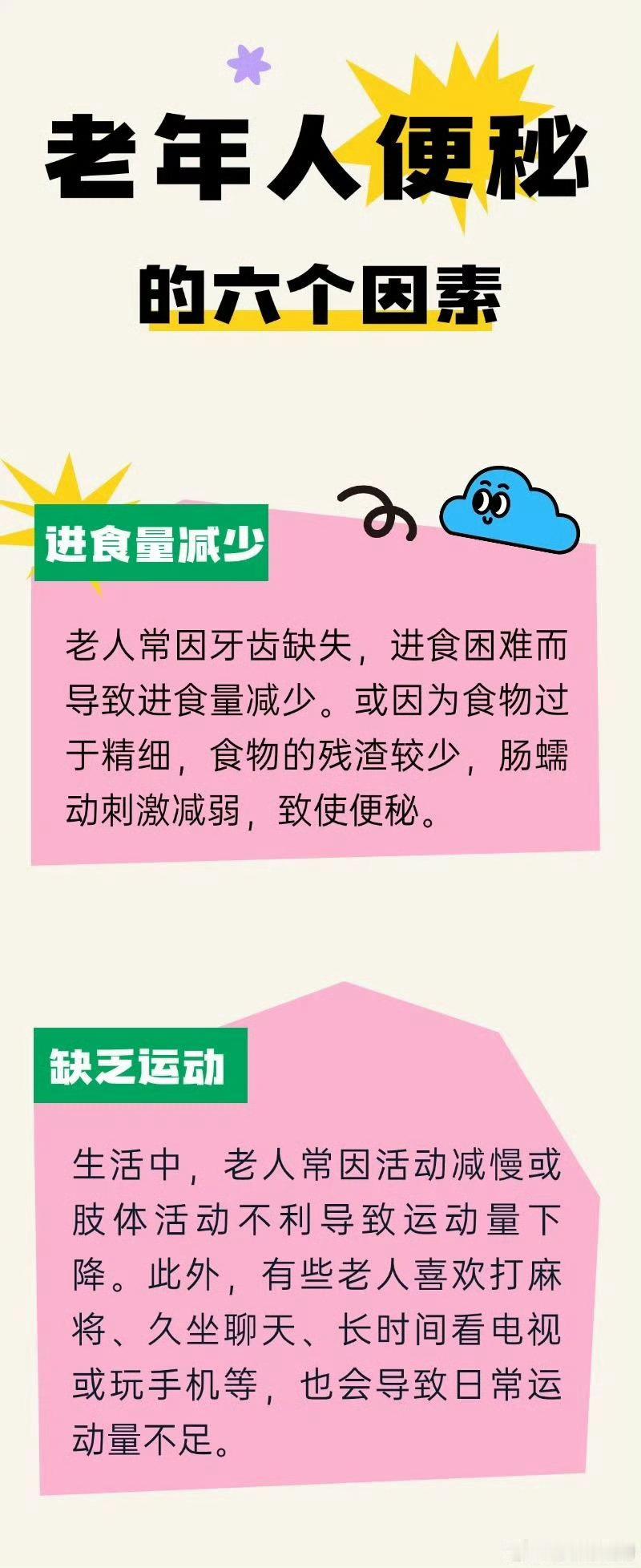 老年人便秘

的六个因素

进食量减少

老人常因牙齿缺失，进食困难而导致进食量减少。或因为食物过于精细，食物的残渣较少，肠蠕动刺激减弱，致使便秘。

缺乏运动

生活中，老人常因活动减慢或肢体活动不利导致运动量下降。此外，有些老人喜欢打麻将、久坐聊天、长时间看电视或玩手机等，也会导致日常运动量不足。